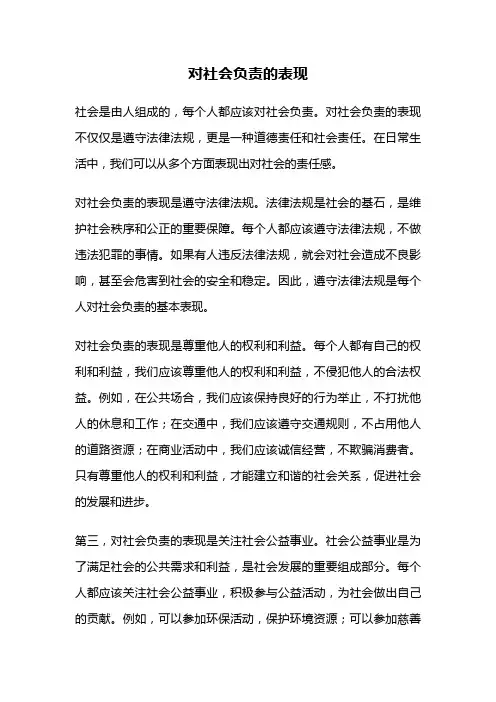 对社会负责的表现

社会是由人组成的，每个人都应该对社会负责。对社会负责的表现不仅仅是遵守法律法规，更是一种道德责任和社会责任。在日常生活中，我们可以从多个方面表现出对社会的责任感。

对社会负责的表现是遵守法律法规。法律法规是社会的基石，是维护社会秩序和公正的重要保障。每个人都应该遵守法律法规，不做违法犯罪的事情。如果有人违反法律法规，就会对社会造成不良影响，甚至会危害到社会的安全和稳定。因此，遵守法律法规是每个人对社会负责的基本表现。

对社会负责的表现是尊重他人的权利和利益。每个人都有自己的权利和利益，我们应该尊重他人的权利和利益，不侵犯他人的合法权益。例如，在公共场合，我们应该保持良好的行为举止，不打扰他人的休息和工作；在交通中，我们应该遵守交通规则，不占用他人的道路资源；在商业活动中，我们应该诚信经营，不欺骗消费者。只有尊重他人的权利和利益，才能建立和谐的社会关系，促进社会的发展和进步。

第三，对社会负责的表现是关注社会公益事业。社会公益事业是为了满足社会的公共需求和利益，是社会发展的重要组成部分。每个人都应该关注社会公益事业，积极参与公益活动，为社会做出自己的贡献。例如，可以参加环保活动，保护环境资源；可以参加慈善